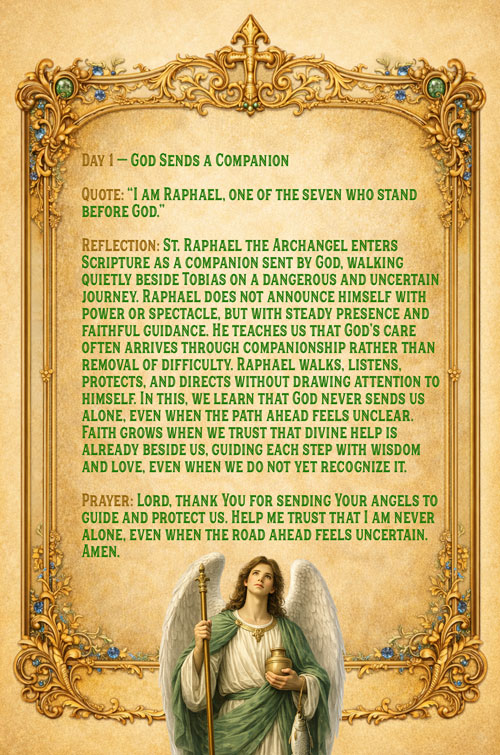 Day 1 — God Sends a Companion

Quote: "I am Raphael, one of the seven who stand before God."

Reflection: St. Raphael the Archangel enters Scripture as a companion sent by God, walking quietly beside Tobias on a dangerous and uncertain journey. Raphael does not announce himself with power or spectacle, but with steady presence and faithful guidance. He teaches us that God's care often arrives through companionship rather than removal of difficulty. Raphael walks, listens, protects, and directs without drawing attention to himself. In this, we learn that God never sends us alone, even when the path ahead feels unclear. Faith grows when we trust that divine help is already beside us, guiding each step with wisdom and love, even when we do not yet recognize it.

Prayer: Lord, thank You for sending Your angels to guide and protect us. Help me trust that I am never alone, even when the road ahead feels uncertain. Amen.